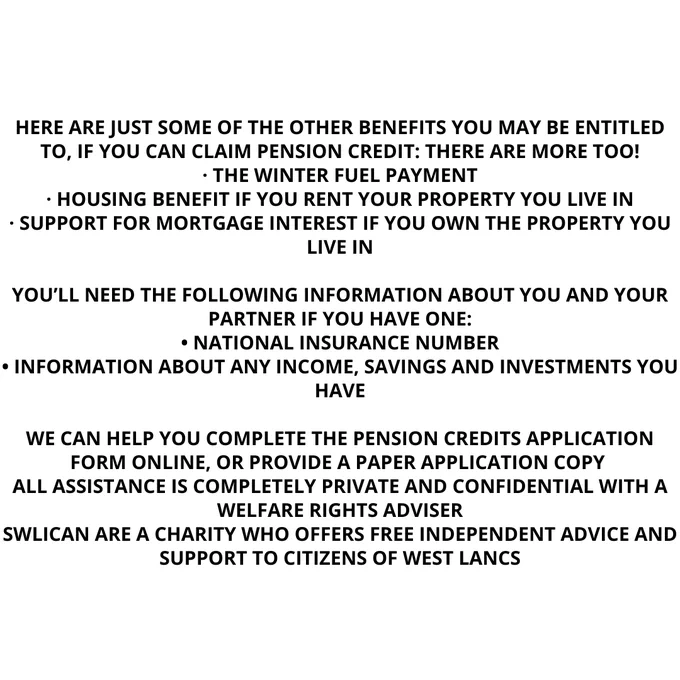 HERE ARE JUST SOME OF THE OTHER BENEFITS YOU MAY BE ENTITLED TO, IF YOU CAN CLAIM PENSION CREDIT: THERE ARE MORE TOO!
· THE WINTER FUEL PAYMENT
· HOUSING BENEFIT IF YOU RENT YOUR PROPERTY YOU LIVE IN
· SUPPORT FOR MORTGAGE INTEREST IF YOU OWN THE PROPERTY YOU LIVE IN

YOU'LL NEED THE FOLLOWING INFORMATION ABOUT YOU AND YOUR PARTNER IF YOU HAVE ONE:
• NATIONAL INSURANCE NUMBER
• INFORMATION ABOUT ANY INCOME, SAVINGS AND INVESTMENTS YOU HAVE

WE CAN HELP YOU COMPLETE THE PENSION CREDITS APPLICATION FORM ONLINE, OR PROVIDE A PAPER APPLICATION COPY
ALL ASSISTANCE IS COMPLETELY PRIVATE AND CONFIDENTIAL WITH A WELFARE RIGHTS ADVISER
SWLICAN ARE A CHARITY WHO OFFERS FREE INDEPENDENT ADVICE AND SUPPORT TO CITIZENS OF WEST LANCS